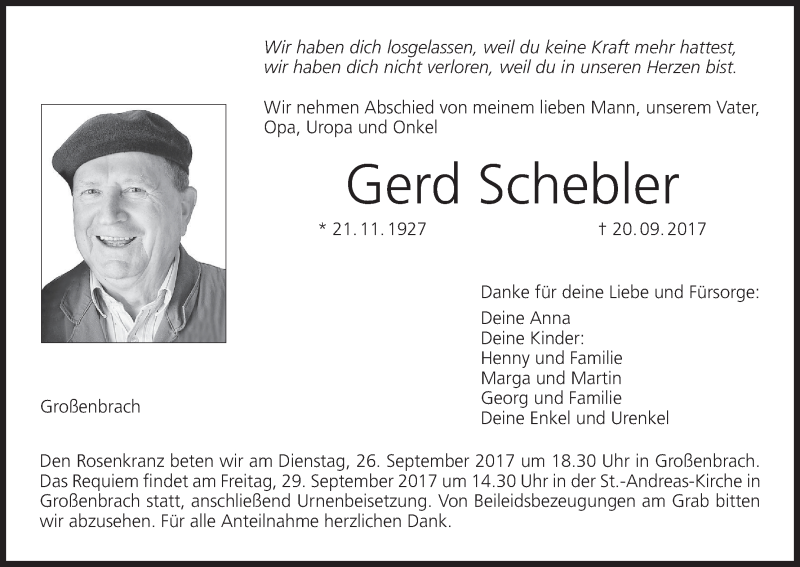 Wir haben dich losgelassen, weil du keine Kraft mehr hattest, wir haben dich nicht verloren, weil du in unseren Herzen bist.

Wir nehmen Abschied von meinem lieben Mann, unserem Vater, Opa, Uropa und Onkel

Gerd Schebler

* 21. 11. 1927

† 20. 09. 2017

Danke für deine Liebe und Fürsorge:

Deine Anna
Deine Kinder:
Henny und Familie
Marga und Martin
Georg und Familie
Deine Enkel und Urenkel

Großenbrach

Den Rosenkranz beten wir am Dienstag, 26. September 2017 um 18.30 Uhr in Großenbrach. Das Requiem findet am Freitag, 29. September 2017 um 14.30 Uhr in der St.-Andreas-Kirche in Großenbrach statt, anschließend Urnenbeisetzung. Von Beileidsbezeugungen am Grab bitten wir abzusehen. Für alle Anteilnahme herzlichen Dank.